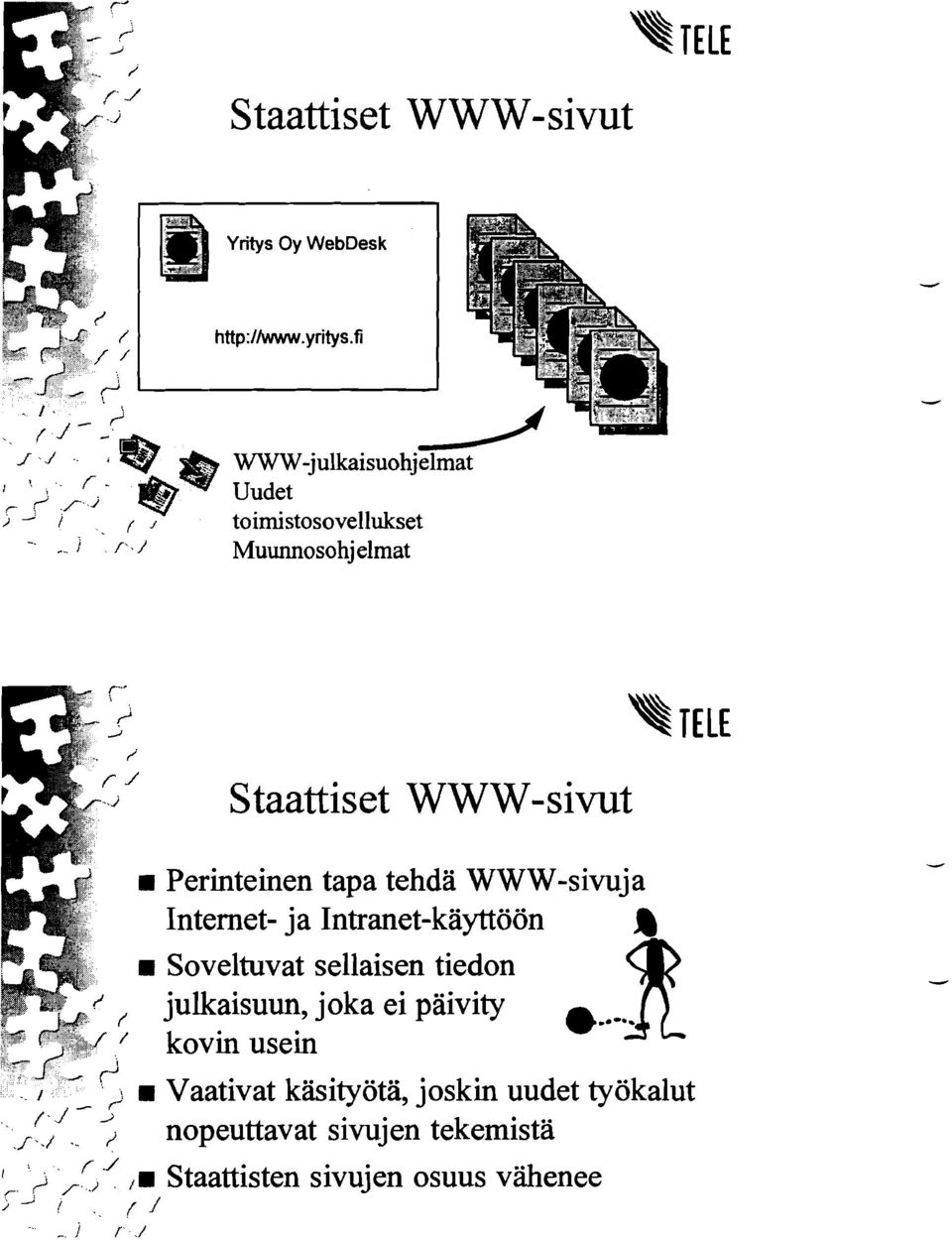 TELE

Staattiset WWW-sivut

Yritys Oy WebDesk

http://www.yritys.fi

WWW-julkaisuohjelmat
Uudet toimistosovellukset
Muunnosohjelmat

TELE

Staattiset WWW-sivut

■ Perinteinen tapa tehdä WWW-sivuja Internet- ja Intranet-käyttöön

■ Soveltuvat sellaisen tiedon julkaisuun, joka ei päivity kovin usein

■ Vaativat käsityötä, joskin uudet työkalut nopeuttavat sivujen tekemistä

■ Staattisten sivujen osuus vähenee